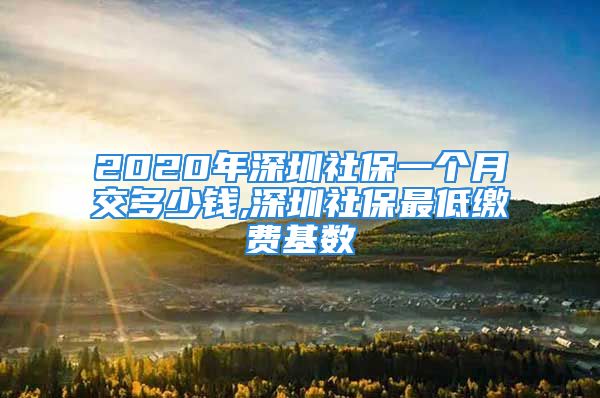 2020年深圳社保一个月交多少钱,深圳社保最低缴费基数